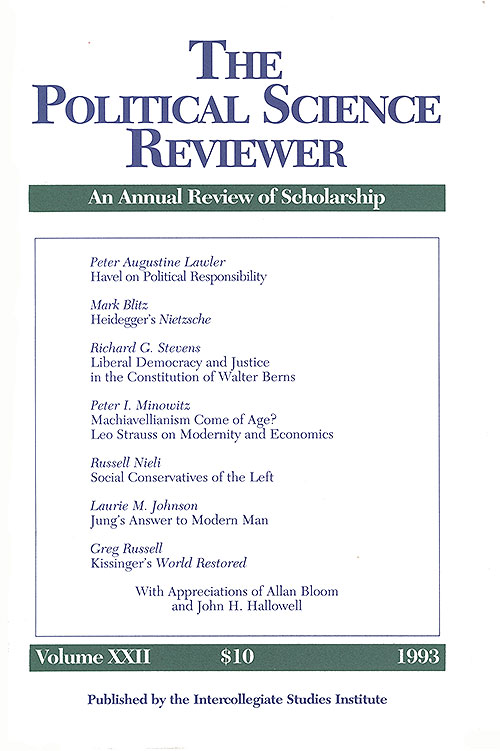 THE POLITICAL SCIENCE REVIEWER

An Annual Review of Scholarship

Peter Augustine Lawler
Havel on Political Responsibility

Mark Blitz
Heidegger's Nietzsche

Richard G. Stevens
Liberal Democracy and Justice in the Constitution of Walter Berns

Peter I. Minowitz
Machiavellianism Come of Age? Leo Strauss on Modernity and Economics

Russell Nieli
Social Conservatives of the Left

Laurie M. Johnson
Jung's Answer to Modern Man

Greg Russell
Kissinger's World Restored

With Appreciations of Allan Bloom and John H. Hallowell

Volume XXII $10 1993

Published by the Intercollegiate Studies Institute